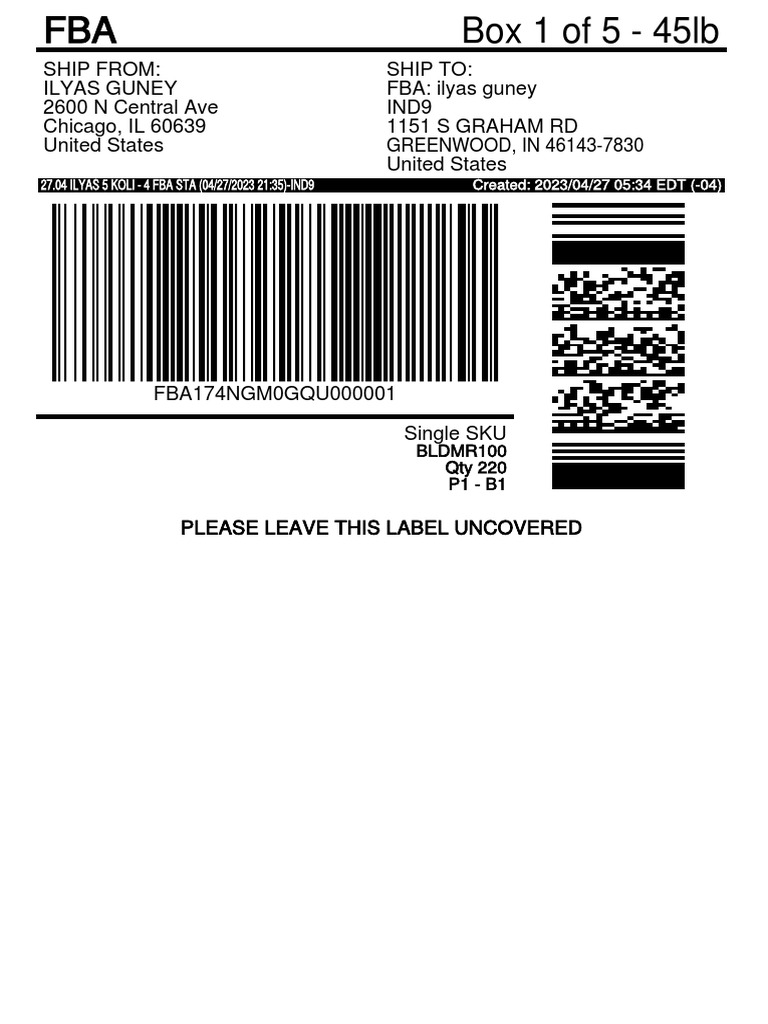 FBA Box 1 of 5 - 45lb

SHIP FROM:
ILYAS GUNEY
2600 N Central Ave
Chicago, IL 60639
United States

SHIP TO:
FBA: ilyas guney
IND9
1151 S GRAHAM RD
GREENWOOD, IN 46143-7830
United States

27.04 ILYAS 5 KOLI - 4 FBA STA (04/27/2023 21:35)-IND9 Created: 2023/04/27 05:34 EDT (-04)

FBA174NGM0GQU000001

Single SKU
BLDMR100
Qty 220
P1 - B1

PLEASE LEAVE THIS LABEL UNCOVERED